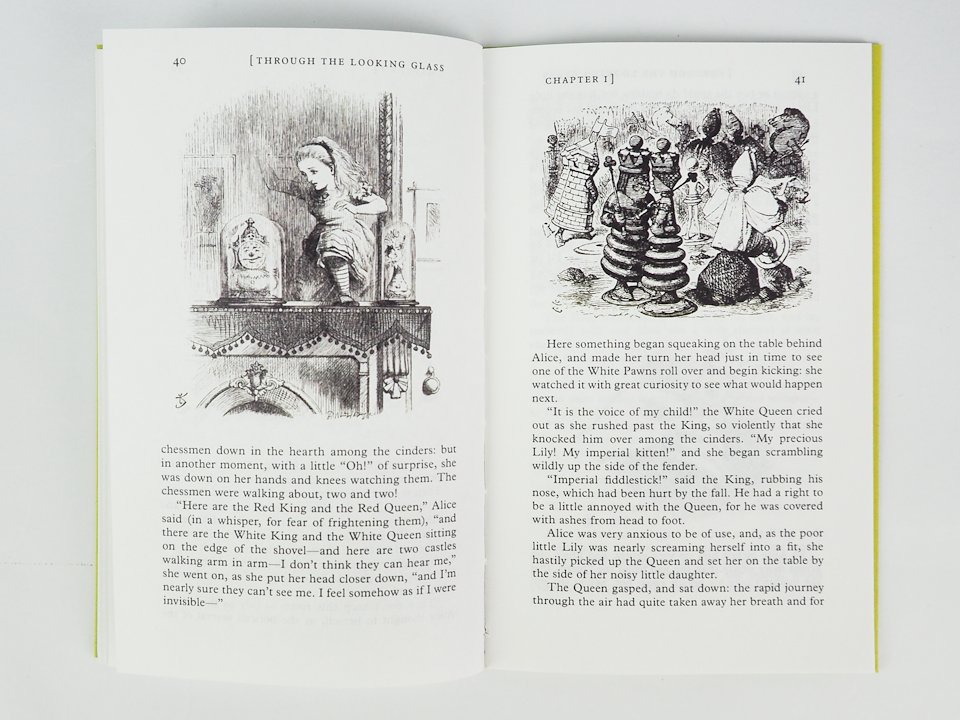 40 [THROUGH THE LOOKING GLASS

chessmen down in the hearth among the cinders: but in another moment, with a little "Oh!" of surprise, she was down on her hands and knees watching them. The chessmen were walking about, two and two!

"Here are the Red King and the Red Queen," Alice said (in a whisper, for fear of frightening them), "and there are the White King and the White Queen sitting on the edge of the shovel—and here are two castles walking arm in arm—I don't think they can hear me," she went on, as she put her head closer down, "and I'm nearly sure they can't see me. I feel somehow as if I were invisible—"

CHAPTER I] 41

Here something began squeaking on the table behind Alice, and made her turn her head just in time to see one of the White Pawns roll over and begin kicking: she watched it with great curiosity to see what would happen next.

"It is the voice of my child!" the White Queen cried out as she rushed past the King, so violently that she knocked him over among the cinders. "My precious Lily! My imperial kitten!" and she began scrambling wildly up the side of the fender.

"Imperial fiddlestick!" said the King, rubbing his nose, which had been hurt by the fall. He had a right to be a little annoyed with the Queen, for he was covered with ashes from head to foot.

Alice was very anxious to be of use, and, as the poor little Lily was nearly screaming herself into a fit, she hastily picked up the Queen and set her on the table by the side of her noisy little daughter.

The Queen gasped, and sat down: the rapid journey through the air had quite taken away her breath and for